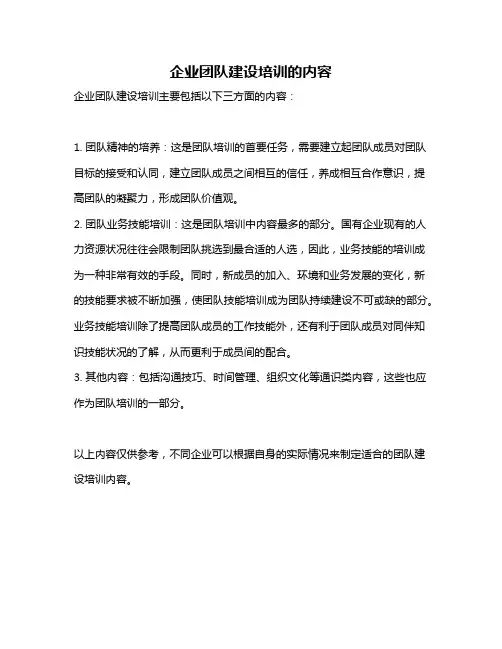 企业团队建设培训的内容

企业团队建设培训主要包括以下三方面的内容：

1. 团队精神的培养：这是团队培训的首要任务，需要建立起团队成员对团队目标的接受和认同，建立团队成员之间相互的信任，养成相互合作意识，提高团队的凝聚力，形成团队价值观。
2. 团队业务技能培训：这是团队培训中内容最多的部分。国有企业现有的人力资源状况往往会限制团队挑选到最合适的人选，因此，业务技能的培训成为一种非常有效的手段。同时，新成员的加入、环境和业务发展的变化，新的技能要求被不断加强，使团队技能培训成为团队持续建设不可或缺的部分。业务技能培训除了提高团队成员的工作技能外，还有利于团队成员对同伴知识技能状况的了解，从而更利于成员间的配合。
3. 其他内容：包括沟通技巧、时间管理、组织文化等通识类内容，这些也应作为团队培训的一部分。

以上内容仅供参考，不同企业可以根据自身的实际情况来制定适合的团队建设培训内容。